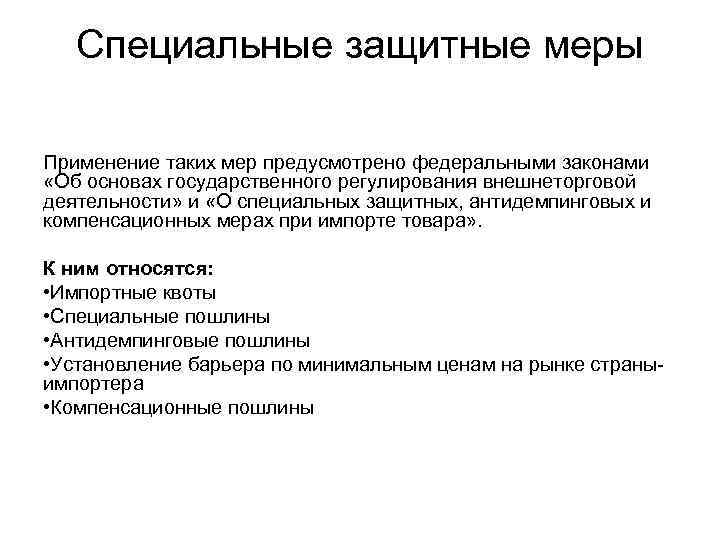 Специальные защитные меры

Применение таких мер предусмотрено федеральными законами «Об основах государственного регулирования внешнеторговой деятельности» и «О специальных защитных, антидемпинговых и компенсационных мерах при импорте товара».

К ним относятся:
•Импортные квоты
•Специальные пошлины
•Антидемпинговые пошлины
•Установление барьера по минимальным ценам на рынке страны-импортера
•Компенсационные пошлины